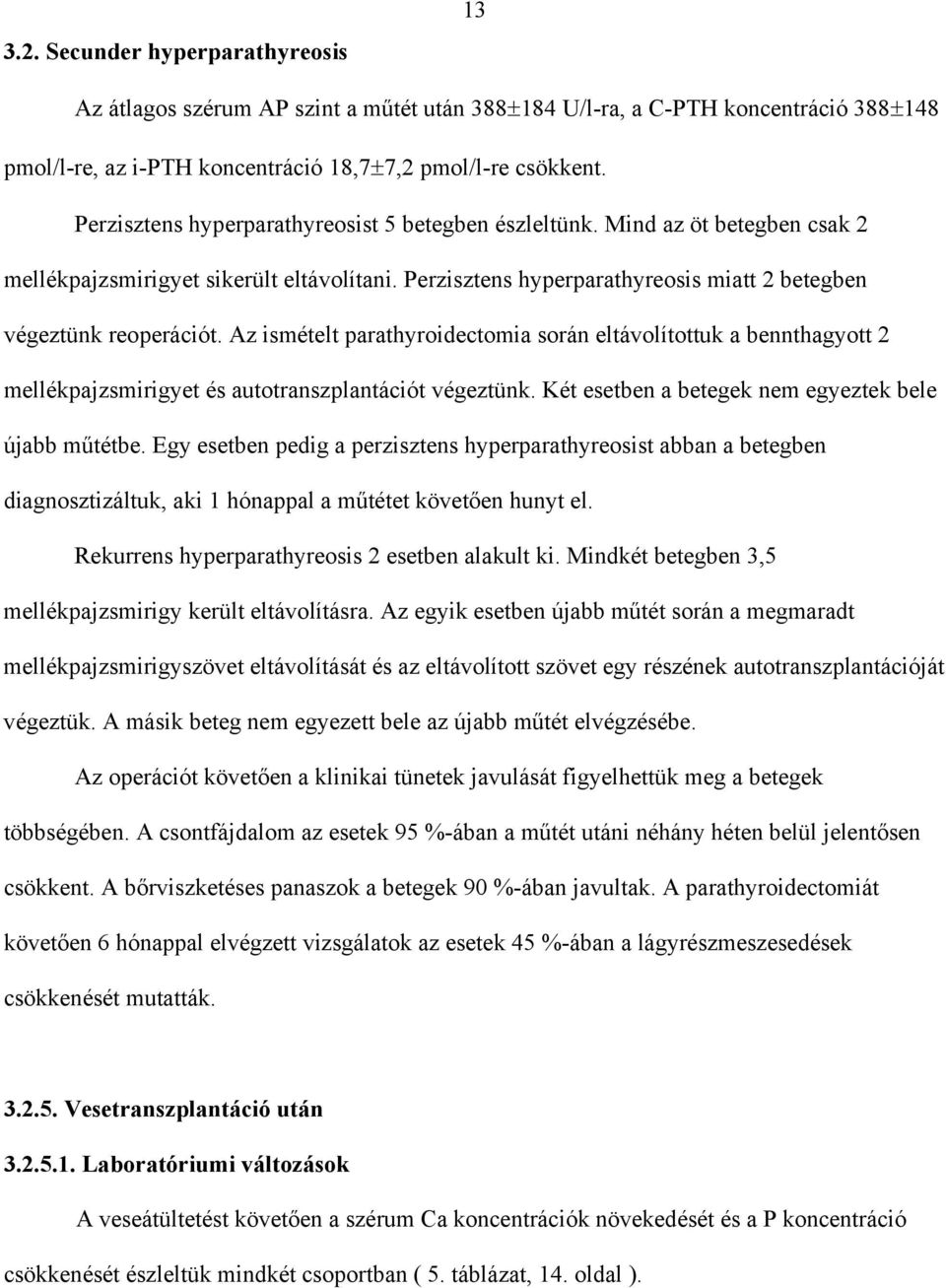 13

3.2. Secunder hyperparathyreosis

Az átlagos szérum AP szint a műtét után 388±184 U/l-ra, a C-PTH koncentráció 388±148 pmol/l-re, az i-PTH koncentráció 18,7±7,2 pmol/l-re csökkent.

Perzisztens hyperparathyreosist 5 betegben észleltünk. Mind az öt betegben csak 2 mellékpajzsmirigyet sikerült eltávolítani. Perzisztens hyperparathyreosis miatt 2 betegben végeztünk reoperációt. Az ismételt parathyroidectomia során eltávolítottuk a bennthagyott 2 mellékpajzsmirigyet és autotranszplantációt végeztünk. Két esetben a betegek nem egyeztek bele újabb műtétbe. Egy esetben pedig a perzisztens hyperparathyreosist abban a betegben diagnosztizáltuk, aki 1 hónappal a műtétet követően hunyt el.

Rekurrens hyperparathyreosis 2 esetben alakult ki. Mindkét betegben 3,5 mellékpajzsmirigy került eltávolításra. Az egyik esetben újabb műtét során a megmaradt mellékpajzsmirigyszövet eltávolítását és az eltávolított szövet egy részének autotranszplantációját végeztük. A másik beteg nem egyezett bele az újabb műtét elvégzésébe.

Az operációt követően a klinikai tünetek javulását figyelhettük meg a betegek többségében. A csontfájdalom az esetek 95 %-ában a műtét utáni néhány héten belül jelentősen csökkent. A bőrviszketéses panaszok a betegek 90 %-ában javultak. A parathyroidectomiát követően 6 hónappal elvégzett vizsgálatok az esetek 45 %-ában a lágyrészmeszesedések csökkenését mutatták.

3.2.5. Vesetranszplantáció után

3.2.5.1. Laboratóriumi változások

A veseátültetést követően a szérum Ca koncentrációk növekedését és a P koncentráció csökkenését észleltük mindkét csoportban ( 5. táblázat, 14. oldal ).